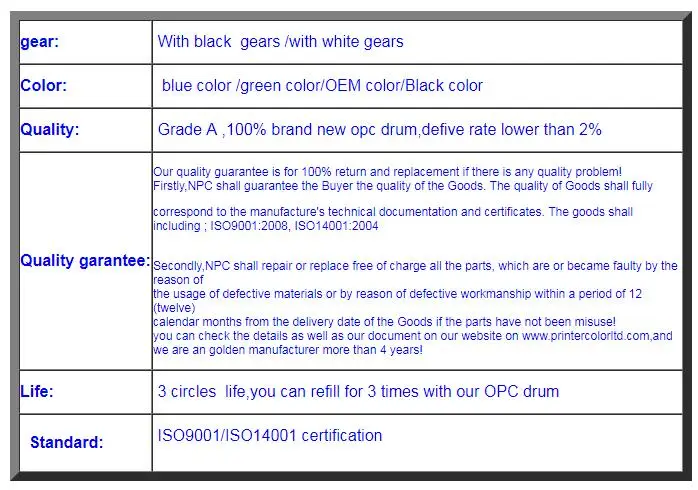 | | |
|---|---|
| gear: | With black gears /with white gears |
| Color: | blue color /green color/OEM color/Black color |
| Quality: | Grade A ,100% brand new opc drum,defive rate lower than 2% |
| Quality garantee: | Our quality guarantee is for 100% return and replacement if there is any quality problem! Firstly,NPC shall guarantee the Buyer the quality of the Goods. The quality of Goods shall fully correspond to the manufacture's technical documentation and certificates. The goods shall including ; ISO9001:2008, ISO14001:2004 Secondly,NPC shall repair or replace free of charge all the parts, which are or became faulty by the reason of the usage of defective materials or by reason of defective workmanship within a period of 12 (twelve) calendar months from the delivery date of the Goods if the parts have not been misuse! you can check the details as well as our document on our website on www.printercolorltd.com,and we are an golden manufacturer more than 4 years! |
| Life: | 3 circles life,you can refill for 3 times with our OPC drum |
| Standard: | ISO9001/ISO14001 certification |